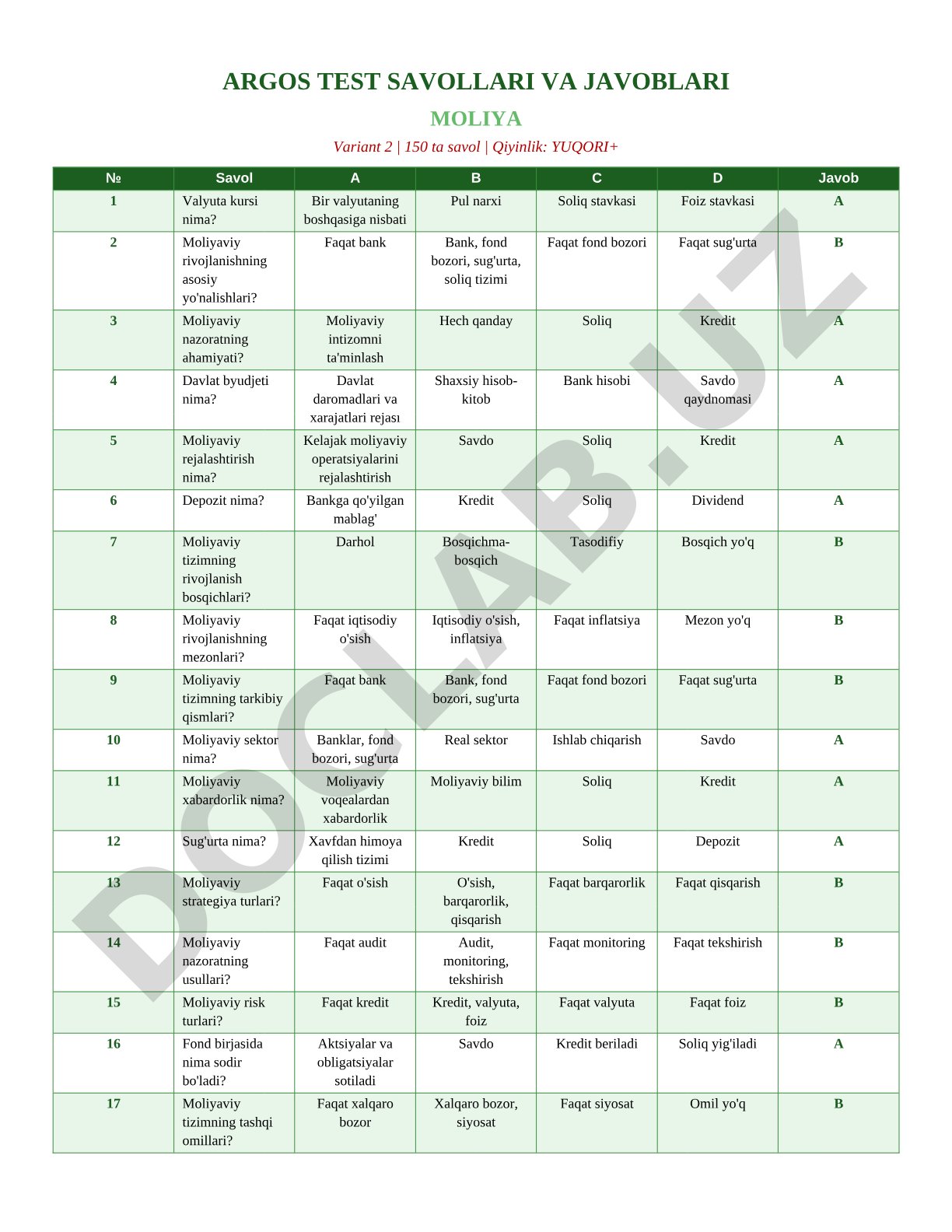 ARGOS TEST SAVOLLARI VA JAVOBLARI

MOLIYA

Variant 2 | 150 ta savol | Qiyinlik: YUQORI+

| № | Savol | A | B | C | D | Javob |
|---|---|---|---|---|---|---|
| 1 | Valyuta kursi nima? | Bir valyutaning boshqasiga nisbati | Pul narxi | Soliq stavkasi | Foiz stavkasi | A |
| 2 | Moliyaviy rivojlanishning asosiy yo'nalishlari? | Faqat bank | Bank, fond bozori, sug'urta, soliq tizimi | Faqat fond bozori | Faqat sug'urta | B |
| 3 | Moliyaviy nazoratning ahamiyati? | Moliyaviy intizomni ta'minlash | Hech qanday | Soliq | Kredit | A |
| 4 | Davlat byudjeti nima? | Davlat daromadlari va xarajatlari rejası | Shaxsiy hisob-kitob | Bank hisobi | Savdo qaydnomasi | A |
| 5 | Moliyaviy rejalashtirish nima? | Kelajak moliyaviy operatsiyalarini rejalashtirish | Savdo | Soliq | Kredit | A |
| 6 | Depozit nima? | Bankga qo'yilgan mablag' | Kredit | Soliq | Dividend | A |
| 7 | Moliyaviy tizimning rivojlanish bosqichlari? | Darhol | Bosqichma-bosqich | Tasodifiy | Bosqich yo'q | B |
| 8 | Moliyaviy rivojlanishning mezonlari? | Faqat iqtisodiy o'sish | Iqtisodiy o'sish, inflatsiya | Faqat inflatsiya | Mezon yo'q | B |
| 9 | Moliyaviy tizimning tarkibiy qismlari? | Faqat bank | Bank, fond bozori, sug'urta | Faqat fond bozori | Faqat sug'urta | B |
| 10 | Moliyaviy sektor nima? | Banklar, fond bozori, sug'urta | Real sektor | Ishlab chiqarish | Savdo | A |
| 11 | Moliyaviy xabardorlik nima? | Moliyaviy voqealardan xabardorlik | Moliyaviy bilim | Soliq | Kredit | A |
| 12 | Sug'urta nima? | Xavfdan himoya qilish tizimi | Kredit | Soliq | Depozit | A |
| 13 | Moliyaviy strategiya turlari? | Faqat o'sish | O'sish, barqarorlik, qisqarish | Faqat barqarorlik | Faqat qisqarish | B |
| 14 | Moliyaviy nazoratning usullari? | Faqat audit | Audit, monitoring, tekshirish | Faqat monitoring | Faqat tekshirish | B |
| 15 | Moliyaviy risk turlari? | Faqat kredit | Kredit, valyuta, foiz | Faqat valyuta | Faqat foiz | B |
| 16 | Fond birjasida nima sodir bo'ladi? | Aktsiyalar va obligatsiyalar sotiladi | Savdo | Kredit beriladi | Soliq yig'iladi | A |
| 17 | Moliyaviy tizimning tashqi omillari? | Faqat xalqaro bozor | Xalqaro bozor, siyosat | Faqat siyosat | Omil yo'q | B |

DOCLAB.UZ